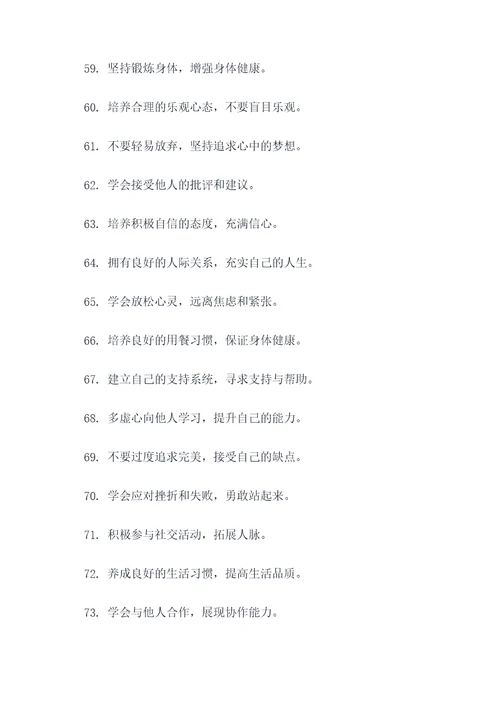 59. 坚持锻炼身体，增强身体健康。

60. 培养合理的乐观心态，不要盲目乐观。

61. 不要轻易放弃，坚持追求心中的梦想。

62. 学会接受他人的批评和建议。

63. 培养积极自信的态度，充满信心。

64. 拥有良好的人际关系，充实自己的人生。

65. 学会放松心灵，远离焦虑和紧张。

66. 培养良好的用餐习惯，保证身体健康。

67. 建立自己的支持系统，寻求支持与帮助。

68. 多虚心向他人学习，提升自己的能力。

69. 不要过度追求完美，接受自己的缺点。

70. 学会应对挫折和失败，勇敢站起来。

71. 积极参与社交活动，拓展人脉。

72. 养成良好的生活习惯，提高生活品质。

73. 学会与他人合作，展现协作能力。